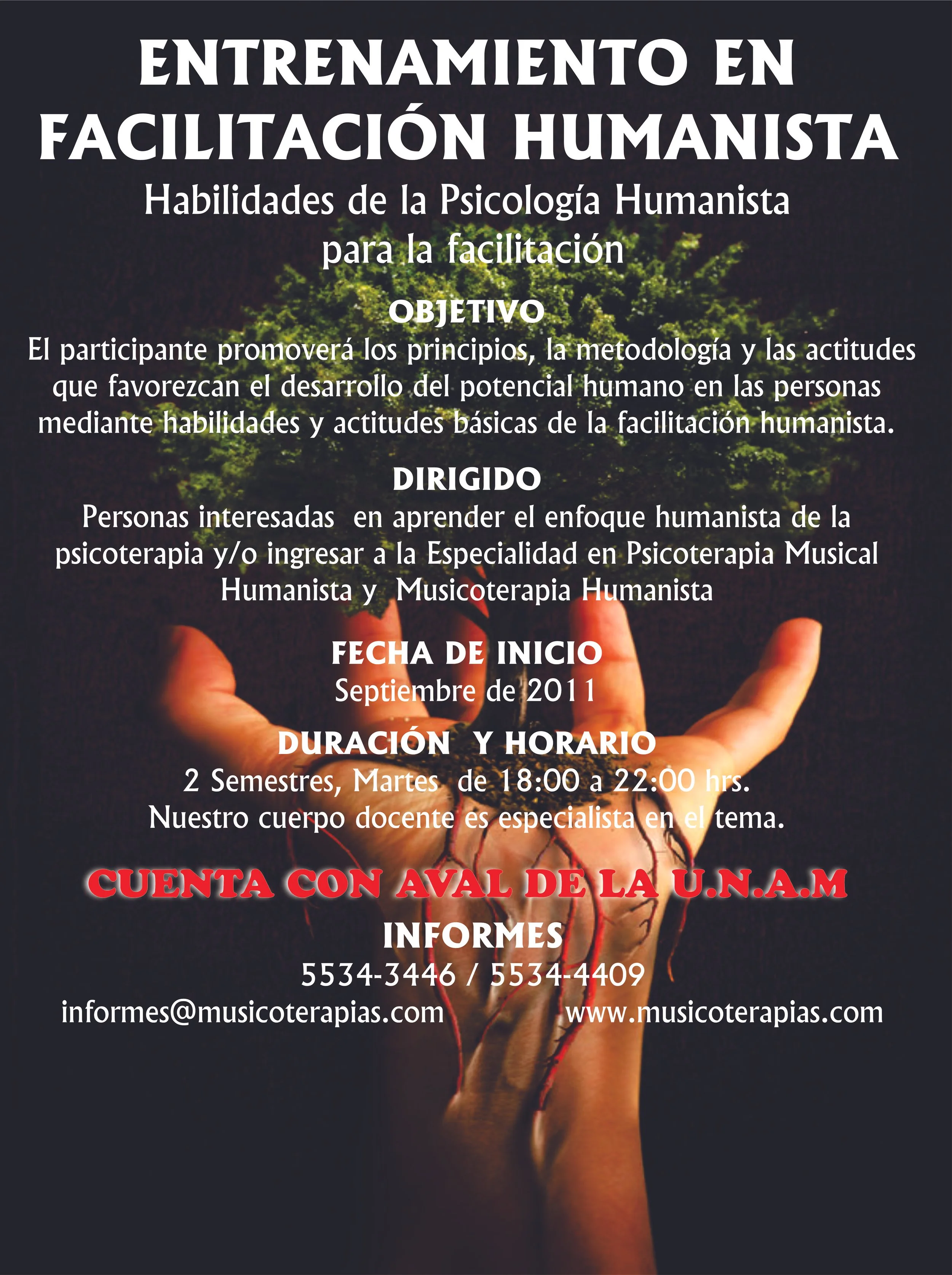 ENTRENAMIENTO EN FACILITACIÓN HUMANISTA

Habilidades de la Psicología Humanista para la facilitación

OBJETIVO

El participante promoverá los principios, la metodología y las actitudes que favorezcan el desarrollo del potencial humano en las personas mediante habilidades y actitudes básicas de la facilitación humanista.

DIRIGIDO

Personas interesadas en aprender el enfoque humanista de la psicoterapia y/o ingresar a la Especialidad en Psicoterapia Musical Humanista y Musicoterapia Humanista

FECHA DE INICIO

Septiembre de 2011

DURACIÓN Y HORARIO

2 Semestres, Martes de 18:00 a 22:00 hrs.
Nuestro cuerpo docente es especialista en el tema.

CUENTA CON AVAL DE LA U.N.A.M

INFORMES

5534-3446 / 5534-4409

informes@musicoterapias.com www.musicoterapias.com